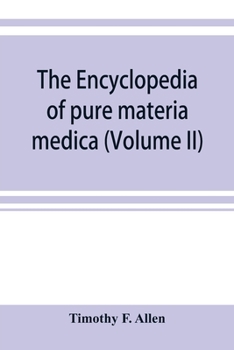 The Encyclopedia of pure materia medica (Volume II)

Timothy F. Allen